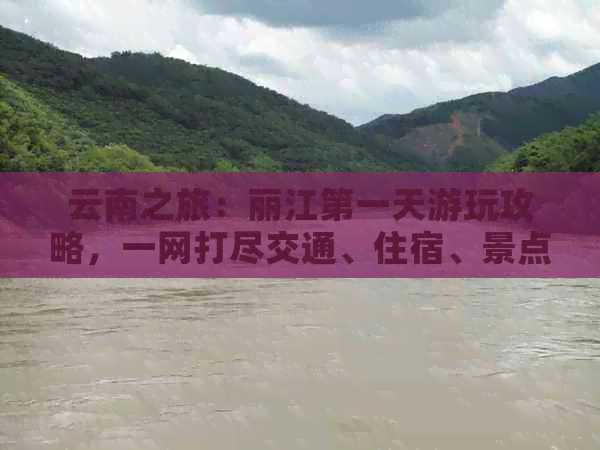 云南之旅：丽江第一天游玩攻略，一网打尽交通、住宿、景点